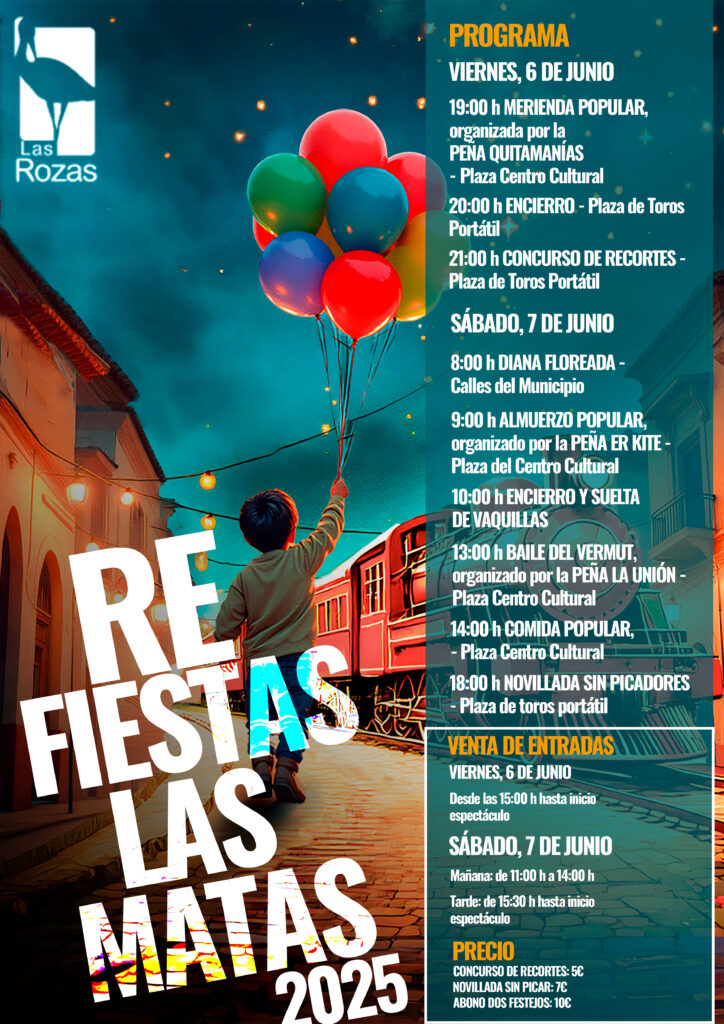 Las Rozas

RE FIESTAS LAS MATAS 2025

PROGRAMA

VIERNES, 6 DE JUNIO

19:00 h MERIENDA POPULAR, organizada por la PEÑA QUITAMANÍAS - Plaza Centro Cultural

20:00 h ENCIERRO - Plaza de Toros Portátil

21:00 h CONCURSO DE RECORTES - Plaza de Toros Portátil

SÁBADO, 7 DE JUNIO

8:00 h DIANA FLOREADA - Calles del Municipio

9:00 h ALMUERZO POPULAR, organizado por la PEÑA ER KITE - Plaza del Centro Cultural

10:00 h ENCIERRO Y SUELTA DE VAQUILLAS

13:00 h BAILE DEL VERMUT, organizado por la PEÑA LA UNIÓN - Plaza Centro Cultural

14:00 h COMIDA POPULAR, - Plaza Centro Cultural

18:00 h NOVILLADA SIN PICADORES - Plaza de toros portátil

VENTA DE ENTRADAS

VIERNES, 6 DE JUNIO

Desde las 15:00 h hasta inicio espectáculo

SÁBADO, 7 DE JUNIO

Mañana: de 11:00 h a 14:00 h

Tarde: de 15:30 h hasta inicio espectáculo

PRECIO

CONCURSO DE RECORTES: 5€
NOVILLADA SIN PICAR: 7€
ABONO DOS FESTEJOS: 10€